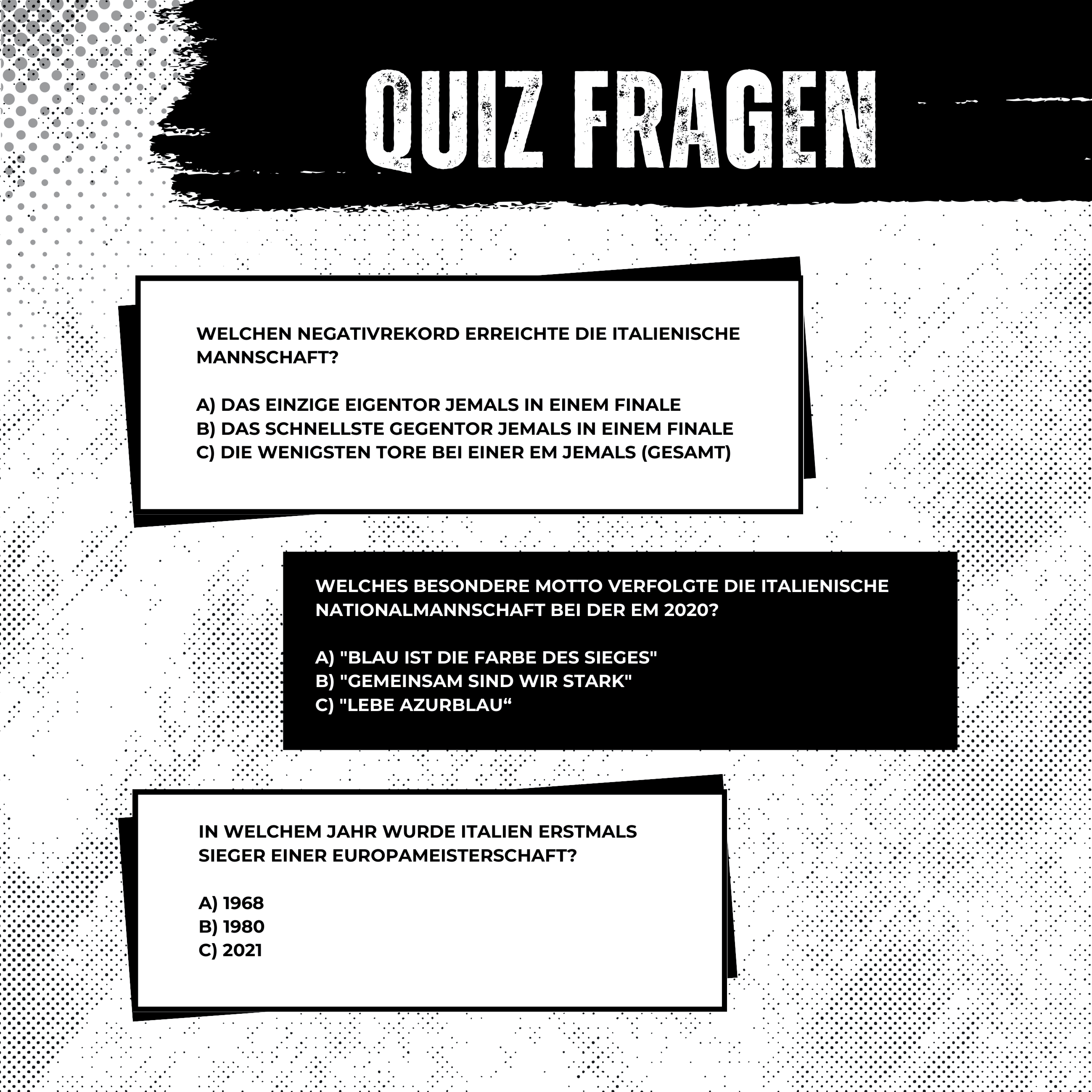 QUIZ FRAGEN

WELCHEN NEGATIVREKORD ERREICHTE DIE ITALIENISCHE MANNSCHAFT?

A) DAS EINZIGE EIGENTOR JEMALS IN EINEM FINALE
B) DAS SCHNELLSTE GEGENTOR JEMALS IN EINEM FINALE
C) DIE WENIGSTEN TORE BEI EINER EM JEMALS (GESAMT)

WELCHES BESONDERE MOTTO VERFOLGTE DIE ITALIENISCHE NATIONALMANNSCHAFT BEI DER EM 2020?

A) "BLAU IST DIE FARBE DES SIEGES"
B) "GEMEINSAM SIND WIR STARK"
C) "LEBE AZURBLAU“

IN WELCHEM JAHR WURDE ITALIEN ERSTMALS SIEGER EINER EUROPAMEISTERSCHAFT?

A) 1968
B) 1980
C) 2021